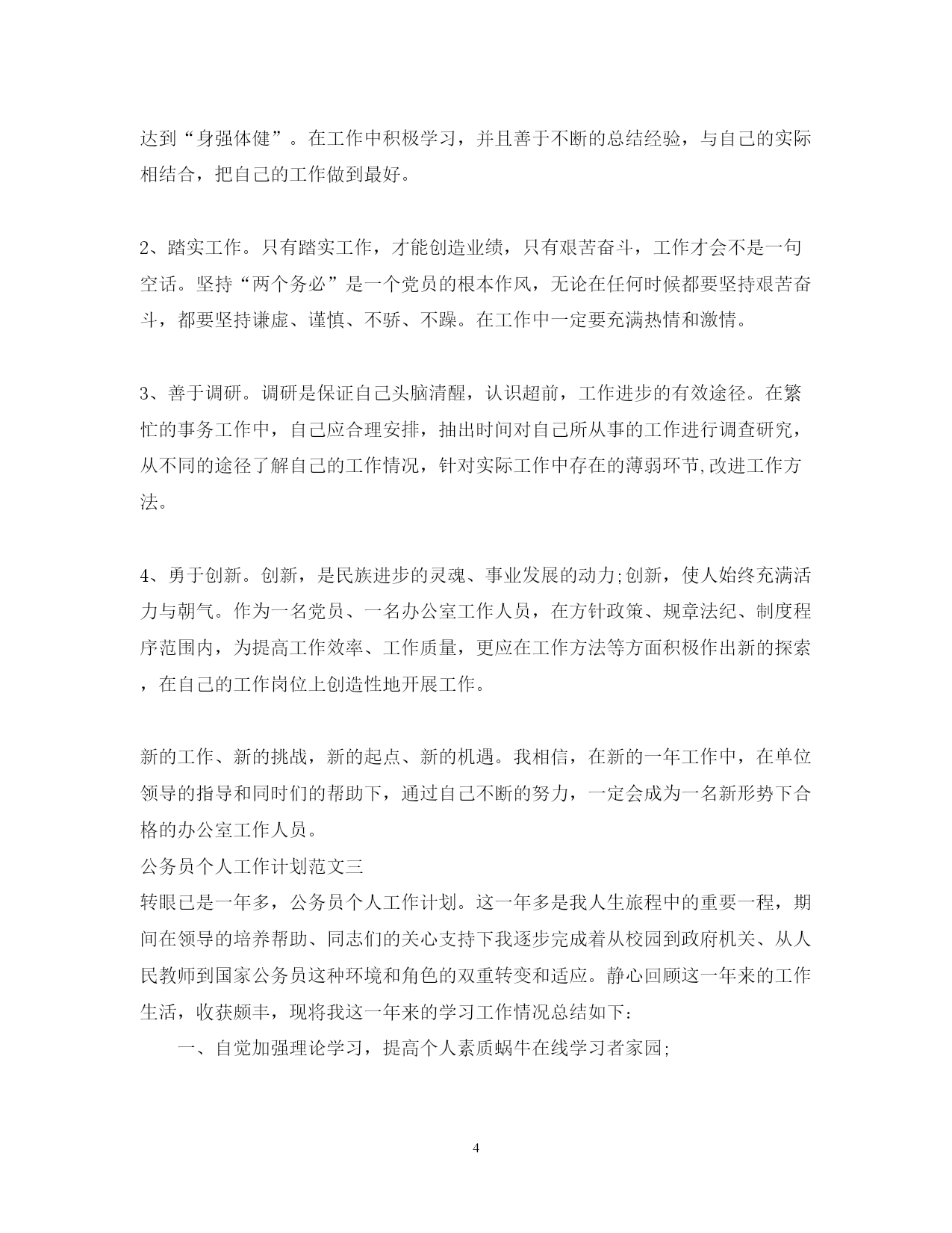 达到“身强体健”。在工作中积极学习，并且善于不断的总结经验，与自己的实际相结合，把自己的工作做到最好。

2、踏实工作。只有踏实工作，才能创造业绩，只有艰苦奋斗，工作才会不是一句空话。坚持“两个务必”是一个党员的根本作风，无论在任何时候都要坚持艰苦奋斗，都要坚持谦虚、谨慎、不骄、不躁。在工作中一定要充满热情和激情。

3、善于调研。调研是保证自己头脑清醒，认识超前，工作进步的有效途径。在繁忙的事务工作中，自己应合理安排，抽出时间对自己所从事的工作进行调查研究，从不同的途径了解自己的工作情况，针对实际工作中存在的薄弱环节,改进工作方法。

4、勇于创新。创新，是民族进步的灵魂、事业发展的动力;创新，使人始终充满活力与朝气。作为一名党员、一名办公室工作人员，在方针政策、规章法纪、制度程序范围内，为提高工作效率、工作质量，更应在工作方法等方面积极作出新的探索，在自己的工作岗位上创造性地开展工作。

新的工作、新的挑战，新的起点、新的机遇。我相信，在新的一年工作中，在单位领导的指导和同时们的帮助下，通过自己不断的努力，一定会成为一名新形势下合格的办公室工作人员。
公务员个人工作计划范文三
转眼已是一年多，公务员个人工作计划。这一年多是我人生旅程中的重要一程，期间在领导的培养帮助、同志们的关心支持下我逐步完成着从校园到政府机关、从人民教师到国家公务员这种环境和角色的双重转变和适应。静心回顾这一年来的工作生活，收获颇丰，现将我这一年来的学习工作情况总结如下：
一、自觉加强理论学习，提高个人素质蜗牛在线学习者家园;

4